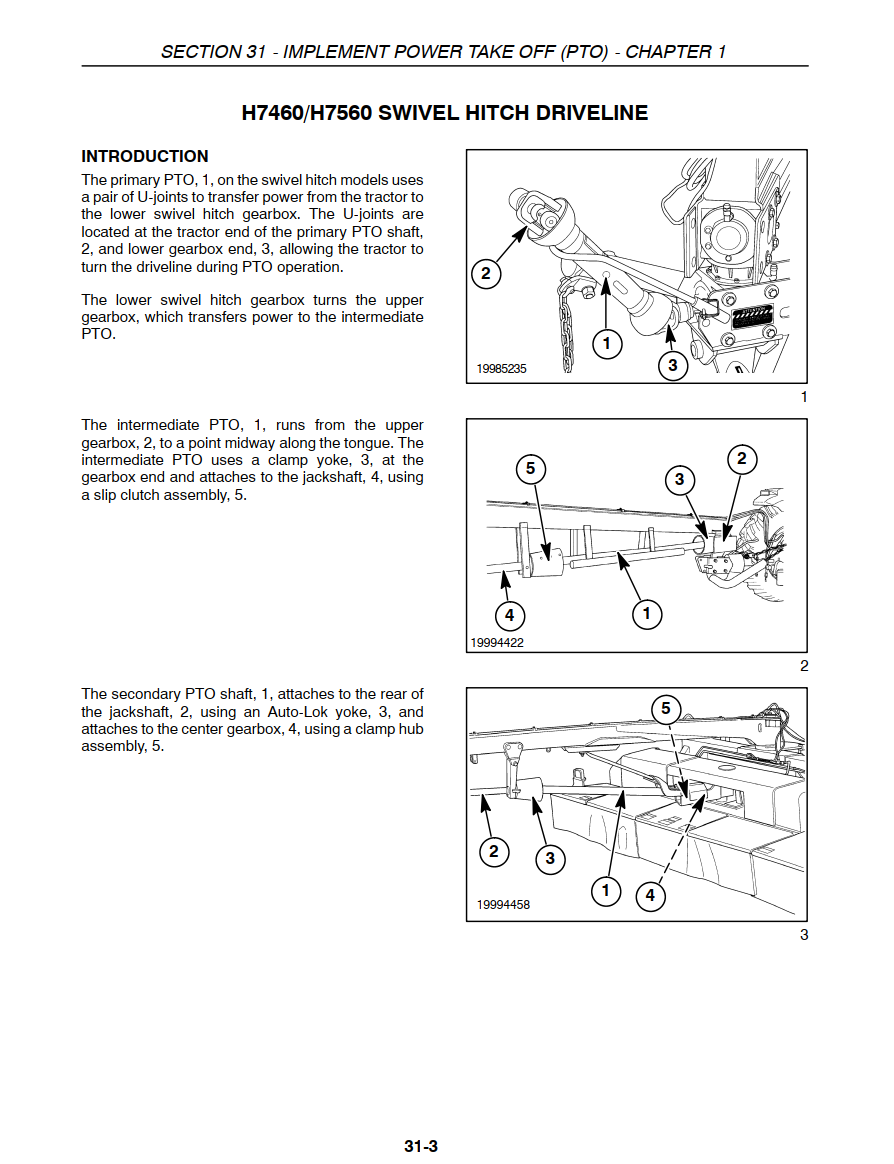 SECTION 31 - IMPLEMENT POWER TAKE OFF (PTO) - CHAPTER 1

H7460/H7560 SWIVEL HITCH DRIVELINE

INTRODUCTION

The primary PTO, 1, on the swivel hitch models uses a pair of U-joints to transfer power from the tractor to the lower swivel hitch gearbox. The U-joints are located at the tractor end of the primary PTO shaft, 2, and lower gearbox end, 3, allowing the tractor to turn the driveline during PTO operation.

The lower swivel hitch gearbox turns the upper gearbox, which transfers power to the intermediate PTO.

2
1
3
19985235
1

The intermediate PTO, 1, runs from the upper gearbox, 2, to a point midway along the tongue. The intermediate PTO uses a clamp yoke, 3, at the gearbox end and attaches to the jackshaft, 4, using a slip clutch assembly, 5.

5
3
2
4
1
19994422
2

The secondary PTO shaft, 1, attaches to the rear of the jackshaft, 2, using an Auto-Lok yoke, 3, and attaches to the center gearbox, 4, using a clamp hub assembly, 5.

5
2
3
1
4
19994458
3

31-3